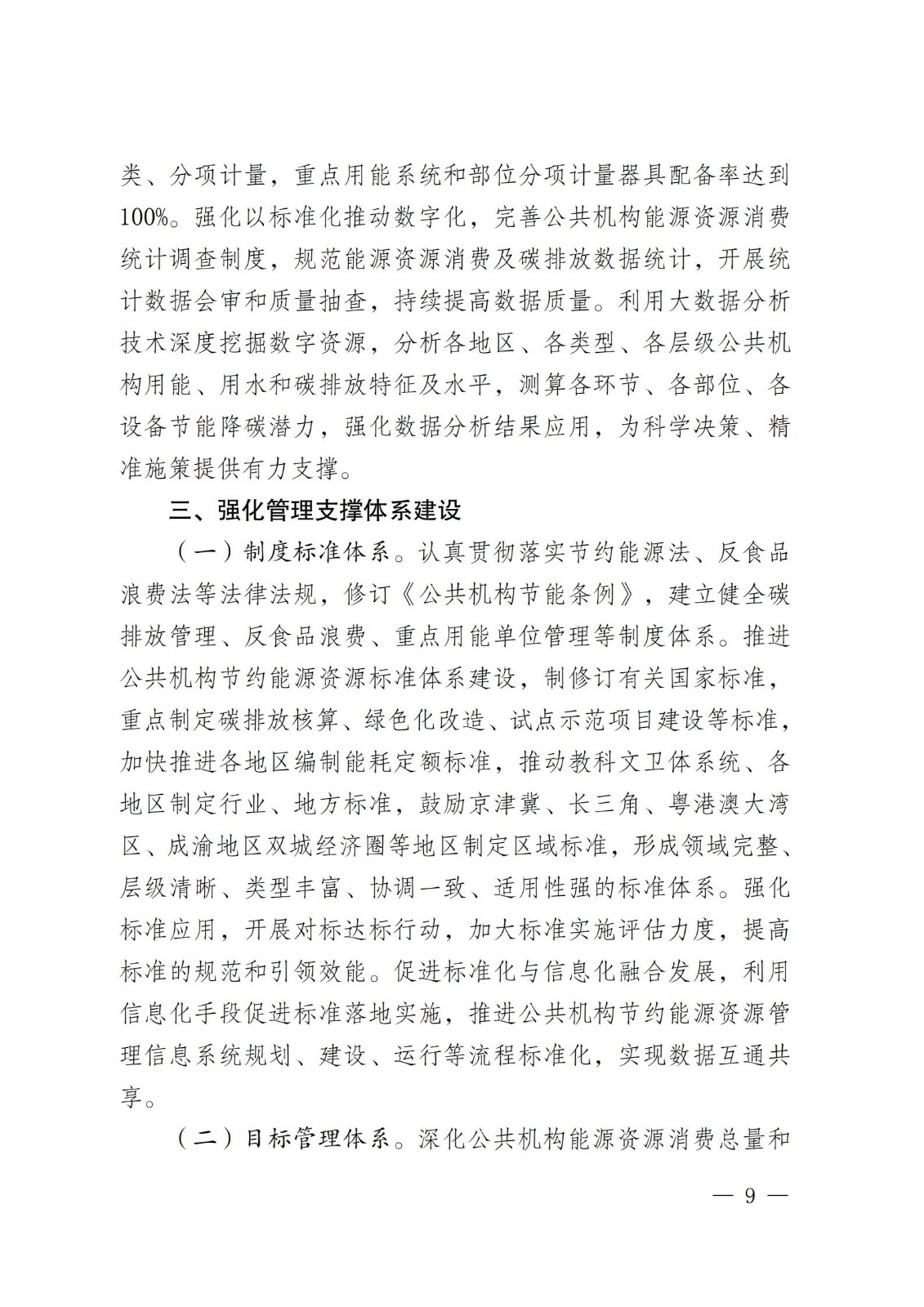 类、分项计量，重点用能系统和部位分项计量器具配备率达到100%。强化以标准化推动数字化，完善公共机构能源资源消费统计调查制度，规范能源资源消费及碳排放数据统计，开展统计数据会审和质量抽查，持续提高数据质量。利用大数据分析技术深度挖掘数字资源，分析各地区、各类型、各层级公共机构用能、用水和碳排放特征及水平，测算各环节、各部位、各设备节能降碳潜力，强化数据分析结果应用，为科学决策、精准施策提供有力支撑。

三、强化管理支撑体系建设

（一）制度标准体系。认真贯彻落实节约能源法、反食品浪费法等法律法规，修订《公共机构节能条例》，建立健全碳排放管理、反食品浪费、重点用能单位管理等制度体系。推进公共机构节约能源资源标准体系建设，制修订有关国家标准，重点制定碳排放核算、绿色化改造、试点示范项目建设等标准，加快推进各地区编制能耗定额标准，推动教科文卫体系统、各地区制定行业、地方标准，鼓励京津冀、长三角、粤港澳大湾区、成渝地区双城经济圈等地区制定区域标准，形成领域完整、层级清晰、类型丰富、协调一致、适用性强的标准体系。强化标准应用，开展对标达标行动，加大标准实施评估力度，提高标准的规范和引领效能。促进标准化与信息化融合发展，利用信息化手段促进标准落地实施，推进公共机构节约能源资源管理信息系统规划、建设、运行等流程标准化，实现数据互通共享。

（二）目标管理体系。深化公共机构能源资源消费总量和

— 9 —